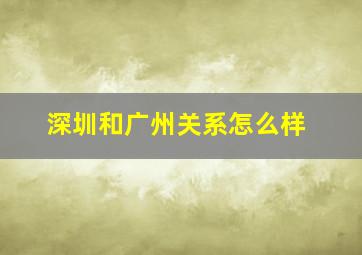 深圳和广州关系怎么样